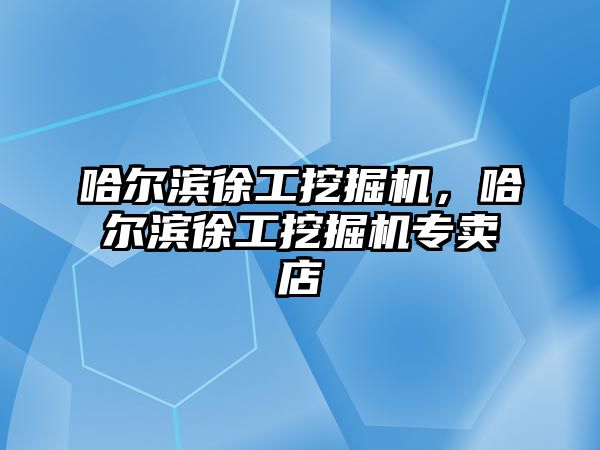 哈尔滨徐工挖掘机，哈尔滨徐工挖掘机专卖店